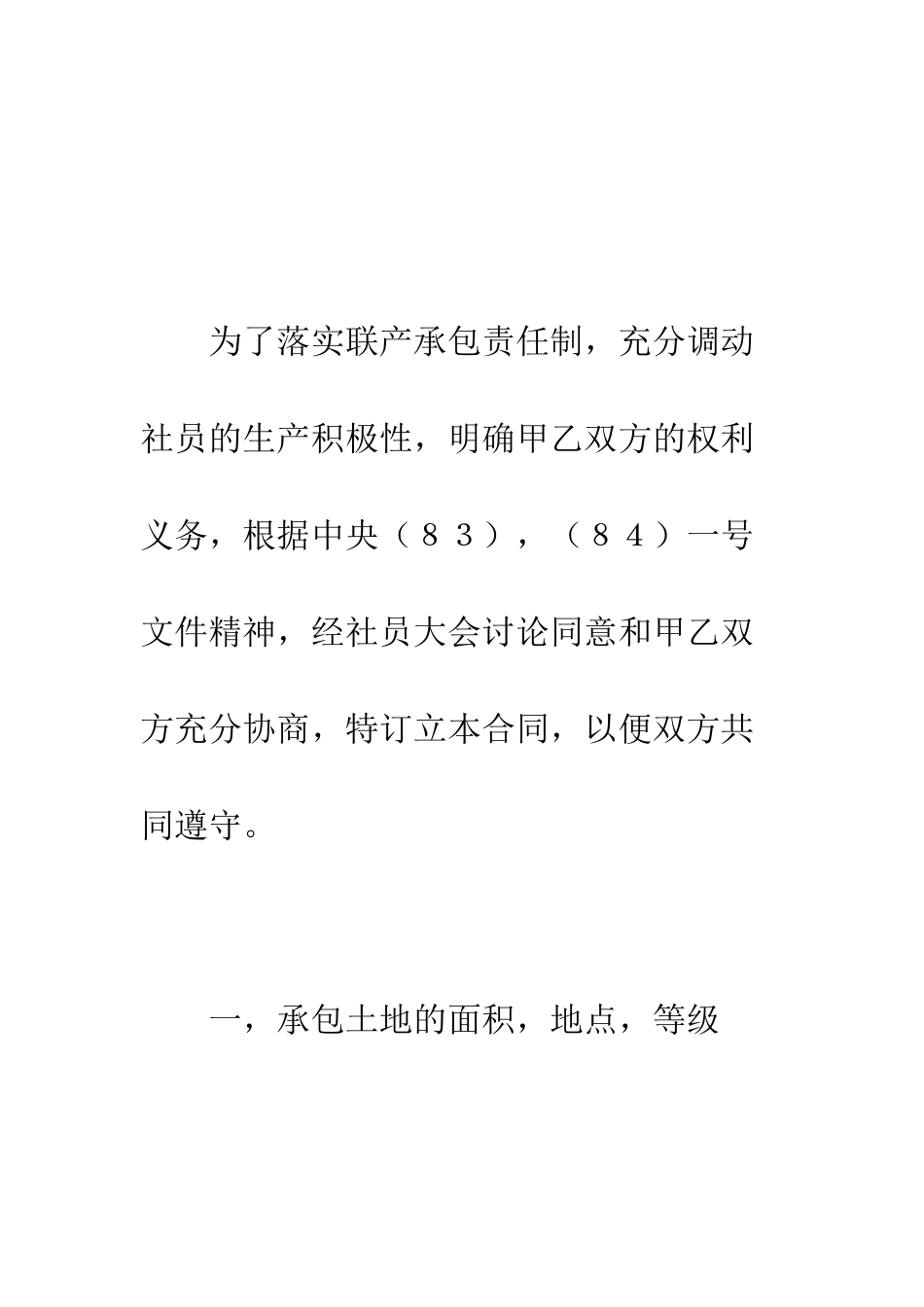 为了落实联产承包责任制，充分调动社员的生产积极性，明确甲乙双方的权利义务，根据中央（８３），（８４）一号文件精神，经社员大会讨论同意和甲乙双方充分协商，特订立本合同，以便双方共同遵守。

一，承包土地的面积，地点，等级